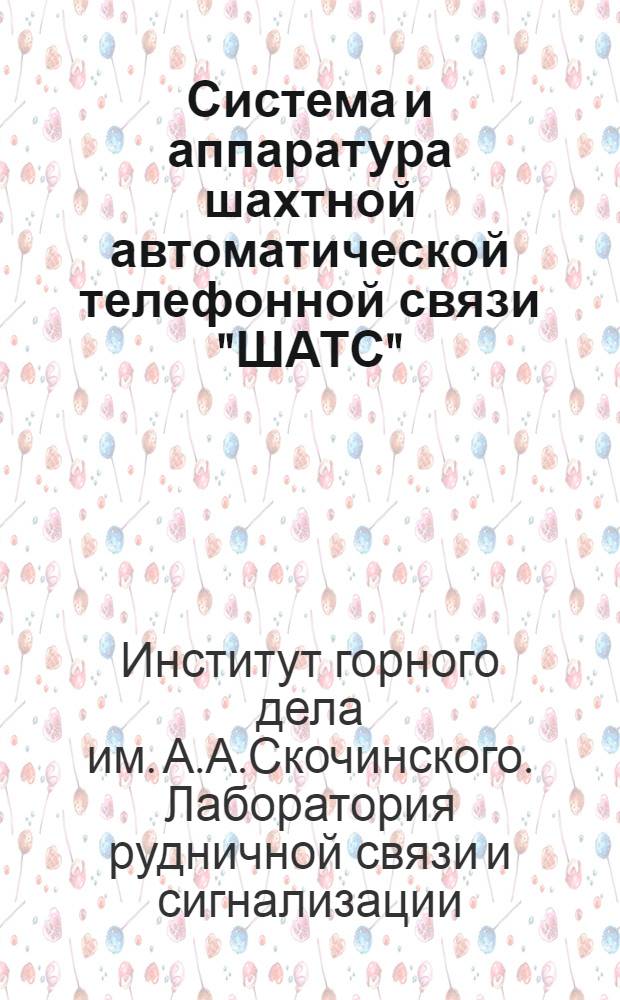 Система и аппаратура шахтной автоматической телефонной связи "ШАТС"

Институт горного дела им. А.А.Скочинского. Лаборатория рудничной связи и сигнализации